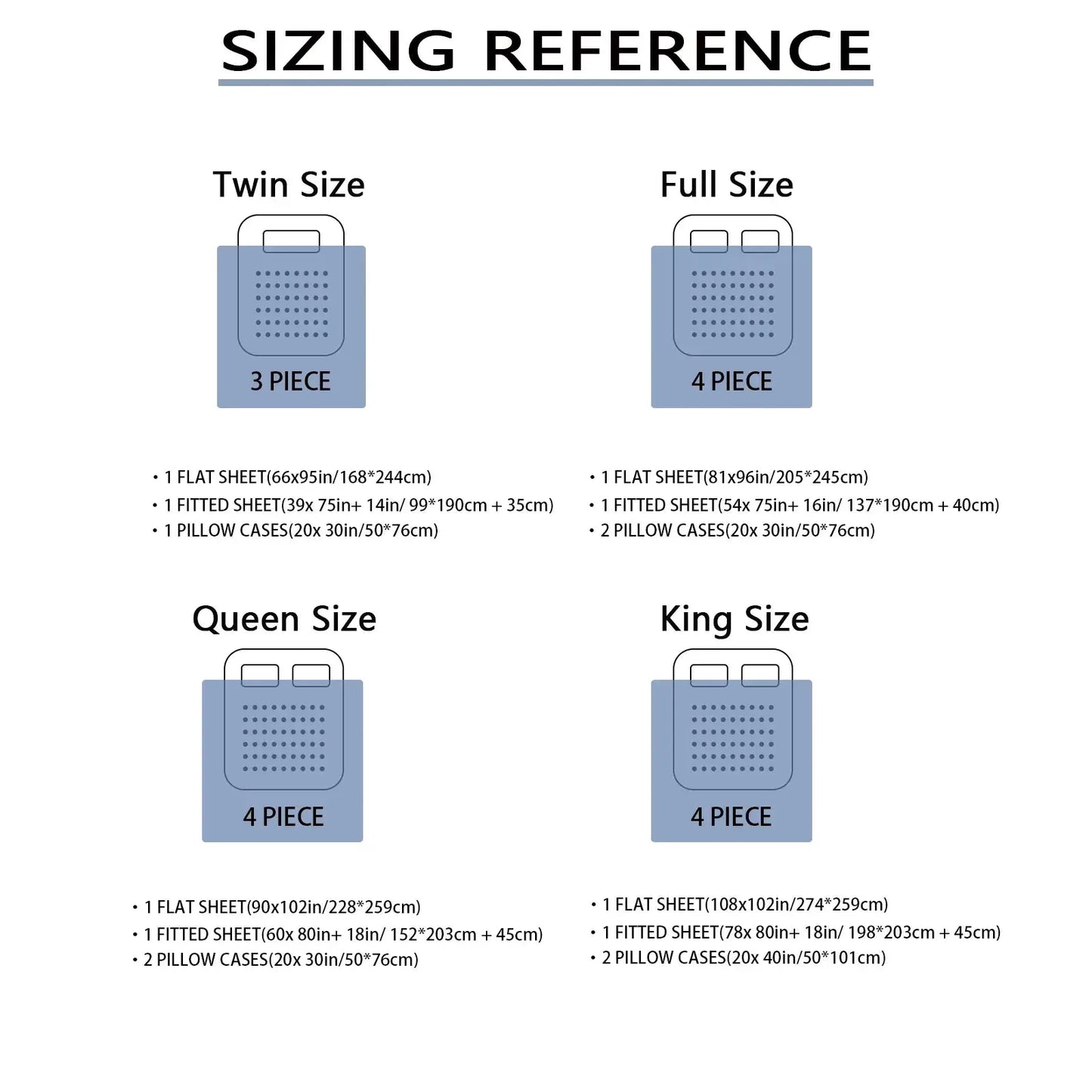 SIZING REFERENCE

Twin Size

3 PIECE

• 1 FLAT SHEET(66x95in/168*244cm)
• 1 FITTED SHEET(39x 75in+ 14in/ 99*190cm + 35cm)
• 1 PILLOW CASES(20x 30in/50*76cm)

Full Size

4 PIECE

• 1 FLAT SHEET(81x96in/205*245cm)
• 1 FITTED SHEET(54x 75in+ 16in/ 137*190cm + 40cm)
• 2 PILLOW CASES(20x 30in/50*76cm)

Queen Size

4 PIECE

• 1 FLAT SHEET(90x102in/228*259cm)
• 1 FITTED SHEET(60x 80in+ 18in/ 152*203cm + 45cm)
• 2 PILLOW CASES(20x 30in/50*76cm)

King Size

4 PIECE

• 1 FLAT SHEET(108x102in/274*259cm)
• 1 FITTED SHEET(78x 80in+ 18in/ 198*203cm + 45cm)
• 2 PILLOW CASES(20x 40in/50*101cm)